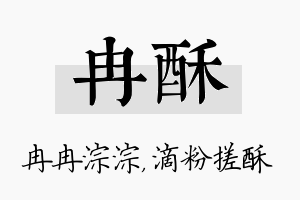 冉酥

冉冉淙淙，滴粉搓酥